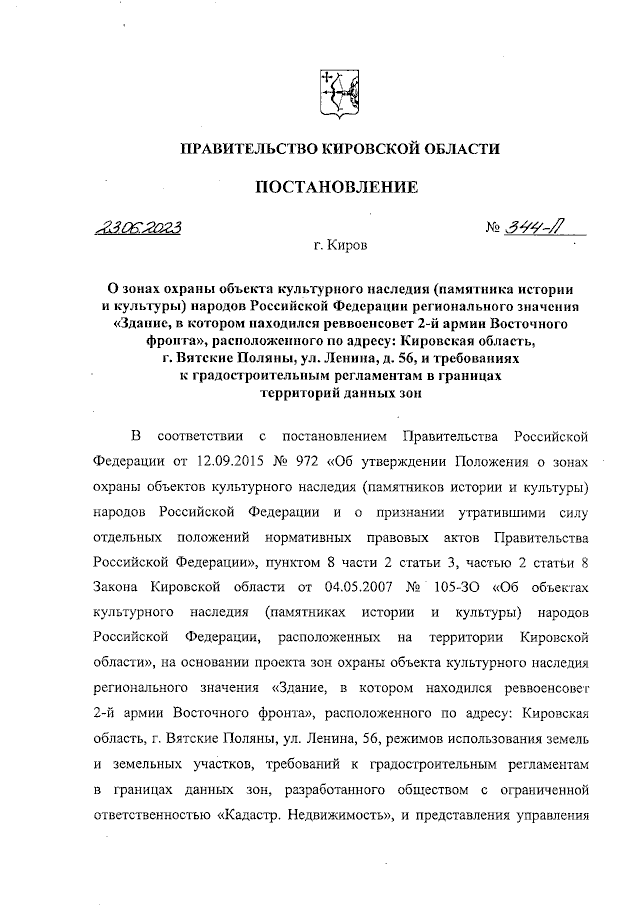 ПРАВИТЕЛЬСТВО КИРОВСКОЙ ОБЛАСТИ

ПОСТАНОВЛЕНИЕ

23.06.2023 № 344-П

г. Киров

О зонах охраны объекта культурного наследия (памятника истории и культуры) народов Российской Федерации регионального значения «Здание, в котором находился реввоенсовет 2-й армии Восточного фронта», расположенного по адресу: Кировская область, г. Вятские Поляны, ул. Ленина, д. 56, и требованиях к градостроительным регламентам в границах территорий данных зон

В соответствии с постановлением Правительства Российской Федерации от 12.09.2015 № 972 «Об утверждении Положения о зонах охраны объектов культурного наследия (памятников истории и культуры) народов Российской Федерации и о признании утратившими силу отдельных положений нормативных правовых актов Правительства Российской Федерации», пунктом 8 части 2 статьи 3, частью 2 статьи 8 Закона Кировской области от 04.05.2007 № 105-ЗО «Об объектах культурного наследия (памятниках истории и культуры) народов Российской Федерации, расположенных на территории Кировской области», на основании проекта зон охраны объекта культурного наследия регионального значения «Здание, в котором находился реввоенсовет 2-й армии Восточного фронта», расположенного по адресу: Кировская область, г. Вятские Поляны, ул. Ленина, 56, режимов использования земель и земельных участков, требований к градостроительным регламентам в границах данных зон, разработанного обществом с ограниченной ответственностью «Кадастр. Недвижимость», и представления управления